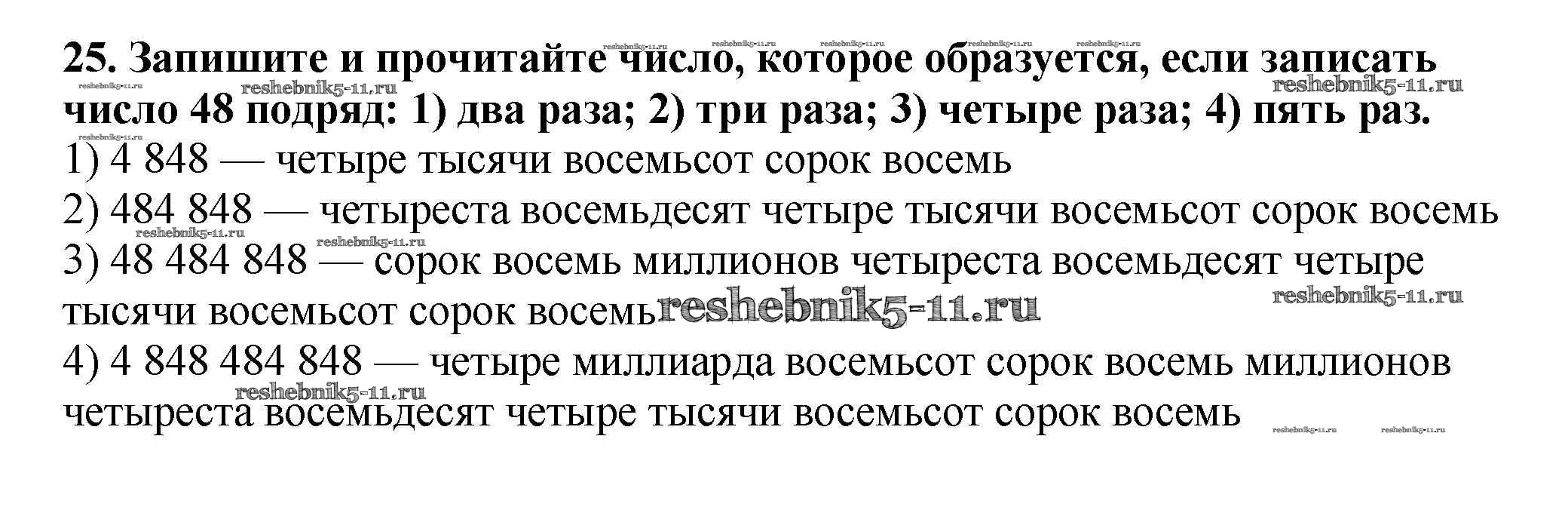 25. Запишите и прочитайте число, которое образуется, если записать число 48 подряд: 1) два раза; 2) три раза; 3) четыре раза; 4) пять раз.

1) 4 848 — четыре тысячи восемьсот сорок восемь

2) 484 848 — четыреста восемьдесят четыре тысячи восемьсот сорок восемь

3) 48 484 848 — сорок восемь миллионов четыреста восемьдесят четыре тысячи восемьсот сорок восемь

4) 4 848 484 848 — четыре миллиарда восемьсот сорок восемь миллионов четыреста восемьдесят четыре тысячи восемьсот сорок восемь

reshebnik5-11.ru